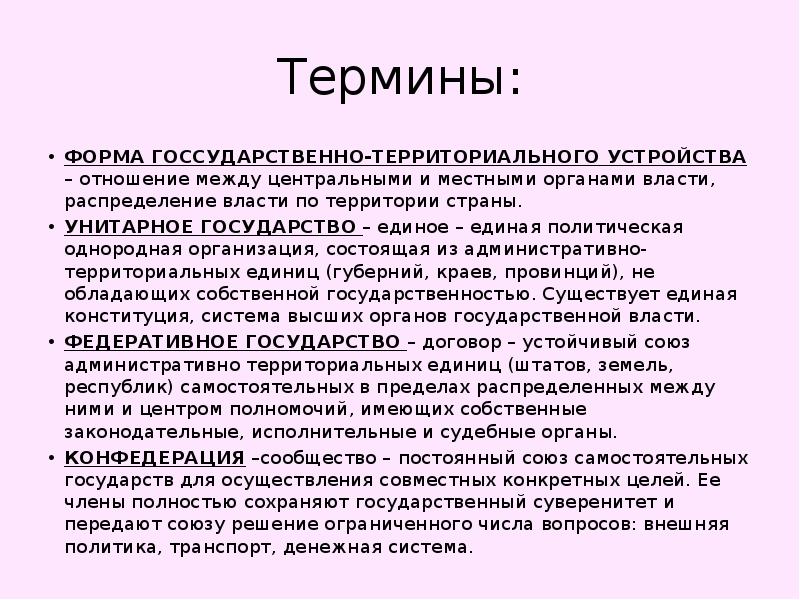 Термины:

• ФОРМА ГОССУДАРСТВЕННО-ТЕРРИТОРИАЛЬНОГО УСТРОЙСТВА – отношение между центральными и местными органами власти, распределение власти по территории страны.

• УНИТАРНОЕ ГОСУДАРСТВО – единое – единая политическая однородная организация, состоящая из административно-территориальных единиц (губерний, краев, провинций), не обладающих собственной государственностью. Существует единая конституция, система высших органов государственной власти.

• ФЕДЕРАТИВНОЕ ГОСУДАРСТВО – договор – устойчивый союз административно территориальных единиц (штатов, земель, республик) самостоятельных в пределах распределенных между ними и центром полномочий, имеющих собственные законодательные, исполнительные и судебные органы.

• КОНФЕДЕРАЦИЯ –сообщество – постоянный союз самостоятельных государств для осуществления совместных конкретных целей. Ее члены полностью сохраняют государственный суверенитет и передают союзу решение ограниченного числа вопросов: внешняя политика, транспорт, денежная система.